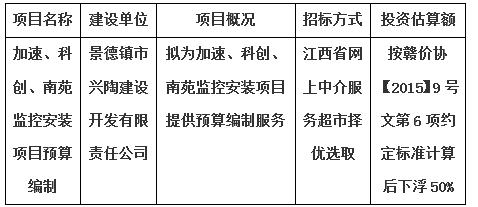 | 项目名称 | 建设单位 | 项目概况 | 招标方式 | 投资估算额 |
|---|---|---|---|---|
| 加速、科创、南苑监控安装项目预算编制 | 景德镇市兴陶建设开发有限责任公司 | 拟为加速、科创、南苑监控安装项目提供预算编制服务 | 江西省网上中介服务超市择优选取 | 按赣价协【2015】9号文第6项约定标准计算后下浮50% |